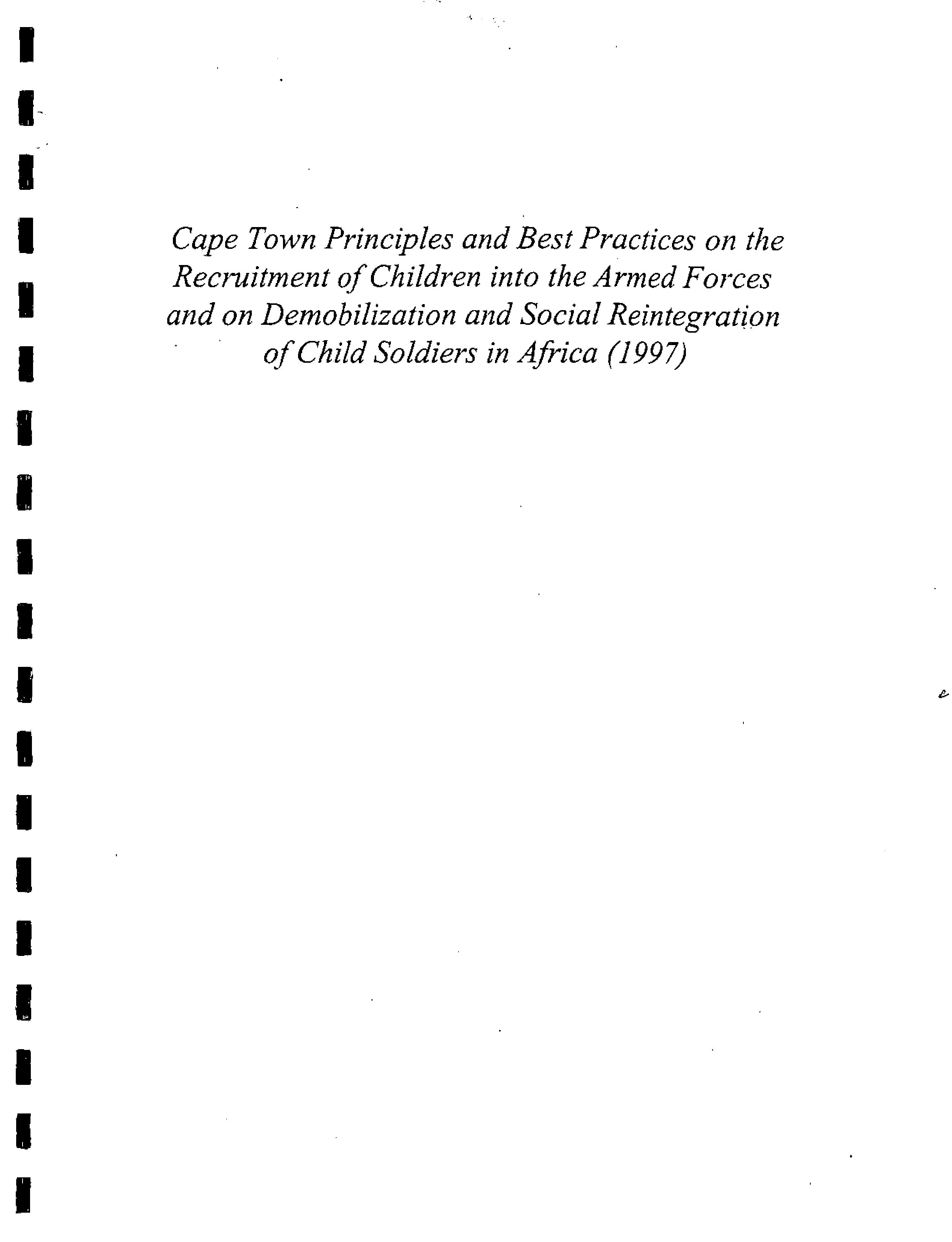 Cape Town Principles and Best Practices on the Recruitment of Children into the Armed Forces and on Demobilization and Social Reintegration of Child Soldiers in Africa (1997)